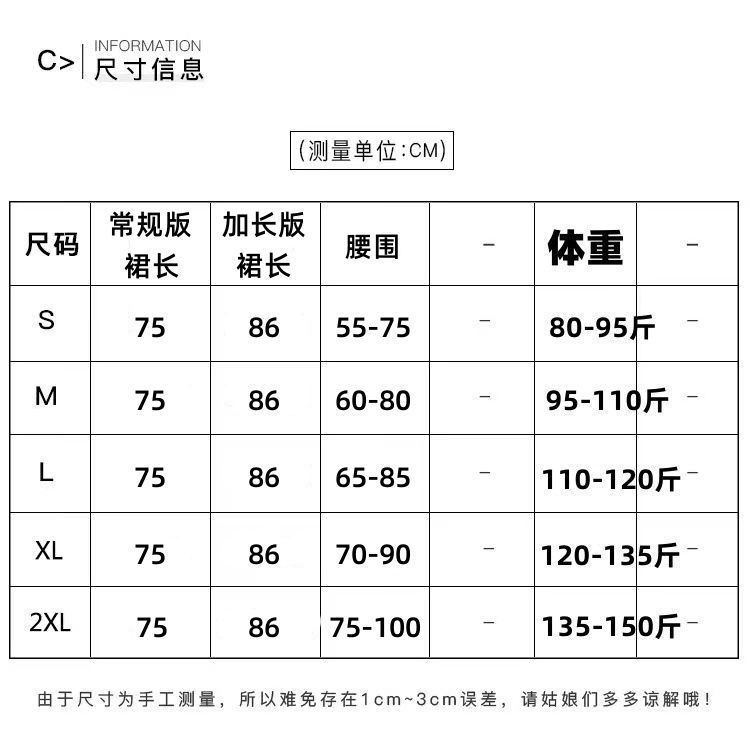 C> INFORMATION
尺寸信息

(测量单位:CM)

| 尺码 | 常规版裙长 | 加长版裙长 | 腰围 | - | 体重 | - |
|---|---|---|---|---|---|---|
| S | 75 | 86 | 55-75 | - | 80-95斤 | - |
| M | 75 | 86 | 60-80 | - | 95-110斤 | - |
| L | 75 | 86 | 65-85 | - | 110-120斤 | - |
| XL | 75 | 86 | 70-90 | - | 120-135斤 | - |
| 2XL | 75 | 86 | 75-100 | - | 135-150斤 | - |

由于尺寸为手工测量，所以难免存在1cm~3cm误差，请姑娘们多多谅解哦！